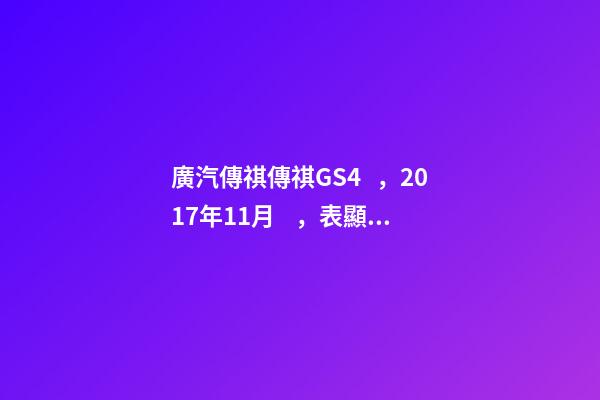 廣汽傳祺傳祺GS4 ，2017年11月 ，表顯…